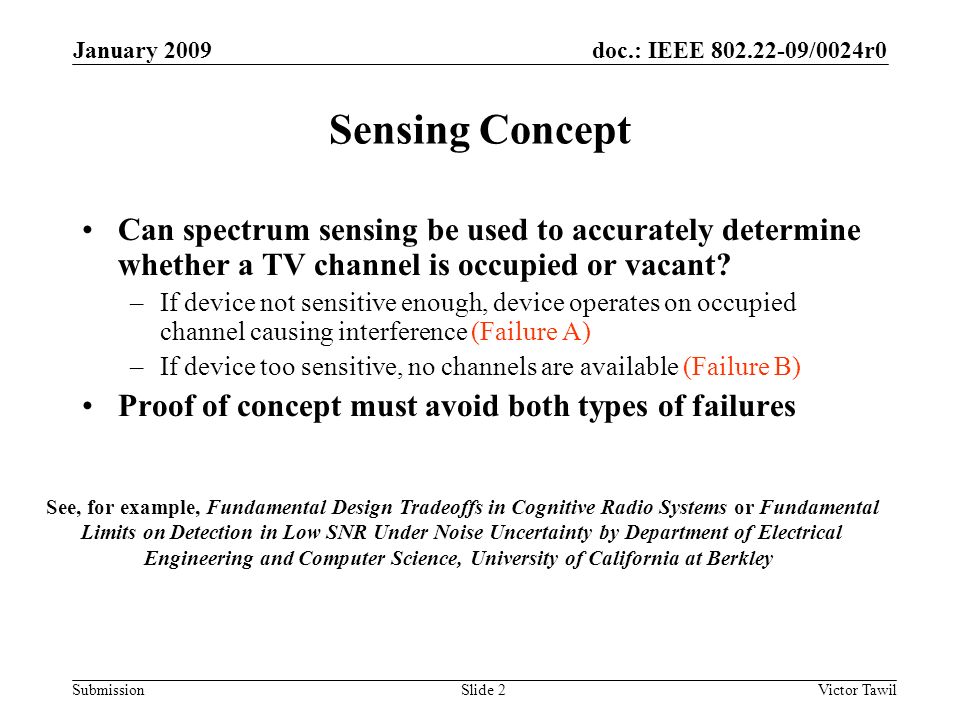 January 2009

doc.: IEEE 802.22-09/0024r0

Sensing Concept

• Can spectrum sensing be used to accurately determine whether a TV channel is occupied or vacant?
– If device not sensitive enough, device operates on occupied channel causing interference (Failure A)
– If device too sensitive, no channels are available (Failure B)
• Proof of concept must avoid both types of failures

See, for example, Fundamental Design Tradeoffs in Cognitive Radio Systems or Fundamental Limits on Detection in Low SNR Under Noise Uncertainty by Department of Electrical Engineering and Computer Science, University of California at Berkley

Submission

Slide 2

Victor Tawil